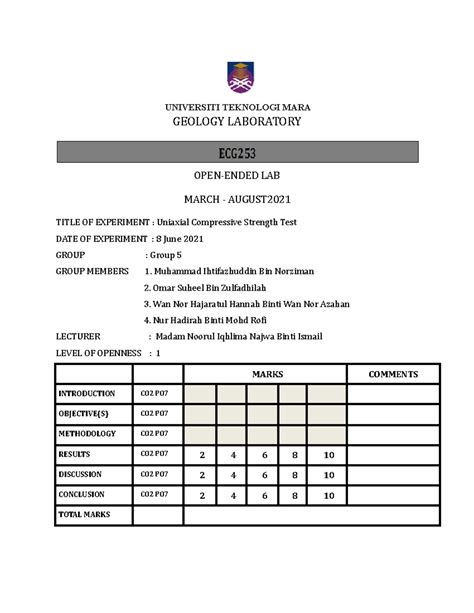 UNIVERSITI TEKNOLOGI MARA
GEOLOGY LABORATORY

ECG253

OPEN-ENDED LAB

MARCH - AUGUST2021

TITLE OF EXPERIMENT : Uniaxial Compressive Strength Test
DATE OF EXPERIMENT : 8 June 2021
GROUP : Group 5
GROUP MEMBERS 1. Muhammad Ihtifazhuddin Bin Norziman
2. Omar Suheel Bin Zulfadhilah
3. Wan Nor Hajaratul Hannah Binti Wan Nor Azahan
4. Nur Hadirah Binti Mohd Rofi
LECTURER : Madam Noorul Iqhlima Najwa Binti Ismail
LEVEL OF OPENNESS : 1

| | | MARKS | | | | | COMMENTS |
|---|---|---|---|---|---|---|---|
| INTRODUCTION | CO2 PO7 | | | | | | |
| OBJECTIVE(S) | CO2 PO7 | | | | | | |
| METHODOLOGY | CO2 PO7 | | | | | | |
| RESULTS | CO2 PO7 | 2 | 4 | 6 | 8 | 10 | |
| DISCUSSION | CO2 PO7 | 2 | 4 | 6 | 8 | 10 | |
| CONCLUSION | CO2 PO7 | 2 | 4 | 6 | 8 | 10 | |
| TOTAL MARKS | | | | | | | |